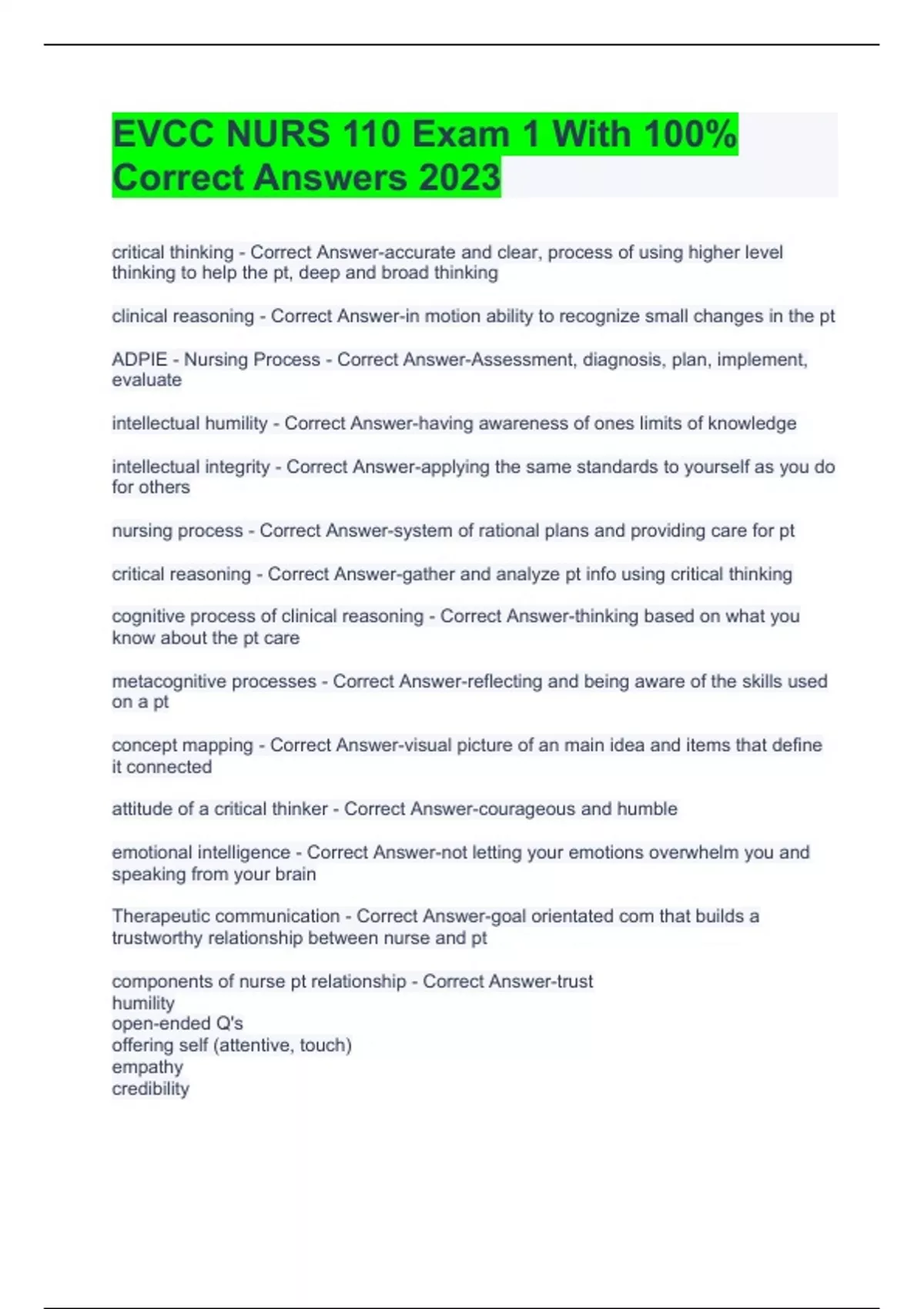 EVCC NURS 110 Exam 1 With 100% Correct Answers 2023

critical thinking - Correct Answer-accurate and clear, process of using higher level thinking to help the pt, deep and broad thinking

clinical reasoning - Correct Answer-in motion ability to recognize small changes in the pt

ADPIE - Nursing Process - Correct Answer-Assessment, diagnosis, plan, implement, evaluate

intellectual humility - Correct Answer-having awareness of ones limits of knowledge

intellectual integrity - Correct Answer-applying the same standards to yourself as you do for others

nursing process - Correct Answer-system of rational plans and providing care for pt

critical reasoning - Correct Answer-gather and analyze pt info using critical thinking

cognitive process of clinical reasoning - Correct Answer-thinking based on what you know about the pt care

metacognitive processes - Correct Answer-reflecting and being aware of the skills used on a pt

concept mapping - Correct Answer-visual picture of an main idea and items that define it connected

attitude of a critical thinker - Correct Answer-courageous and humble

emotional intelligence - Correct Answer-not letting your emotions overwhelm you and speaking from your brain

Therapeutic communication - Correct Answer-goal orientated com that builds a trustworthy relationship between nurse and pt

components of nurse pt relationship - Correct Answer-trust
humility
open-ended Q's
offering self (attentive, touch)
empathy
credibility